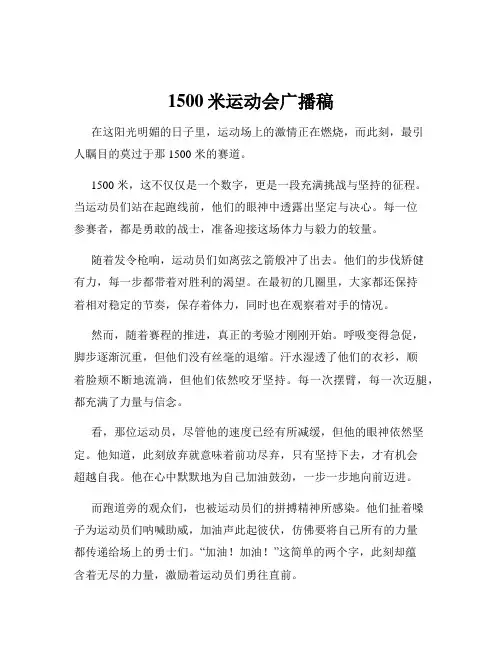 1500 米运动会广播稿

在这阳光明媚的日子里，运动场上的激情正在燃烧，而此刻，最引人瞩目的莫过于那 1500 米的赛道。

1500 米，这不仅仅是一个数字，更是一段充满挑战与坚持的征程。当运动员们站在起跑线前，他们的眼神中透露出坚定与决心。每一位参赛者，都是勇敢的战士，准备迎接这场体力与毅力的较量。

随着发令枪响，运动员们如离弦之箭般冲了出去。他们的步伐矫健有力，每一步都带着对胜利的渴望。在最初的几圈里，大家都还保持着相对稳定的节奏，保存着体力，同时也在观察着对手的情况。

然而，随着赛程的推进，真正的考验才刚刚开始。呼吸变得急促，脚步逐渐沉重，但他们没有丝毫的退缩。汗水湿透了他们的衣衫，顺着脸颊不断地流淌，但他们依然咬牙坚持。每一次摆臂，每一次迈腿，都充满了力量与信念。

看，那位运动员，尽管他的速度已经有所减缓，但他的眼神依然坚定。他知道，此刻放弃就意味着前功尽弃，只有坚持下去，才有机会超越自我。他在心中默默地为自己加油鼓劲，一步一步地向前迈进。

而跑道旁的观众们，也被运动员们的拼搏精神所感染。他们扯着嗓子为运动员们呐喊助威，加油声此起彼伏，仿佛要将自己所有的力量都传递给场上的勇士们。“加油！加油！”这简单的两个字，此刻却蕴含着无尽的力量，激励着运动员们勇往直前。